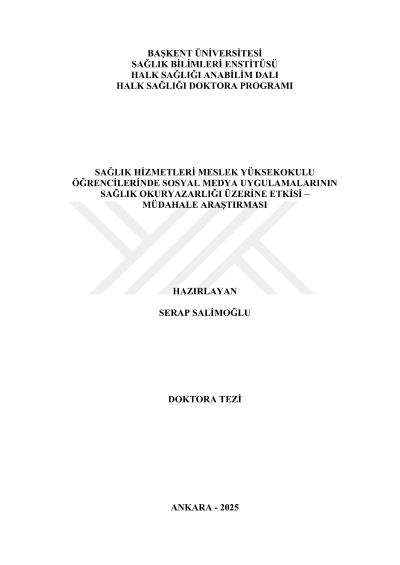 BAŞKENT ÜNİVERSİTESİ
SAĞLIK BİLİMLERİ ENSTİTÜSÜ
HALK SAĞLIĞI ANABİLİM DALI
HALK SAĞLIĞI DOKTORA PROGRAMI

SAĞLIK HİZMETLERİ MESLEK YÜKSEKOKULU ÖĞRENCİLERİNDE SOSYAL MEDYA UYGULAMALARININ SAĞLIK OKURYAZARLIĞI ÜZERİNE ETKİSİ – MÜDAHALE ARAŞTIRMASI

HAZIRLAYAN

SERAP SALİMOĞLU

DOKTORA TEZİ

ANKARA - 2025